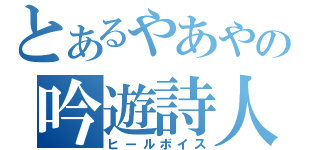 とあるやあやの
吟遊詩人
ヒールボイス